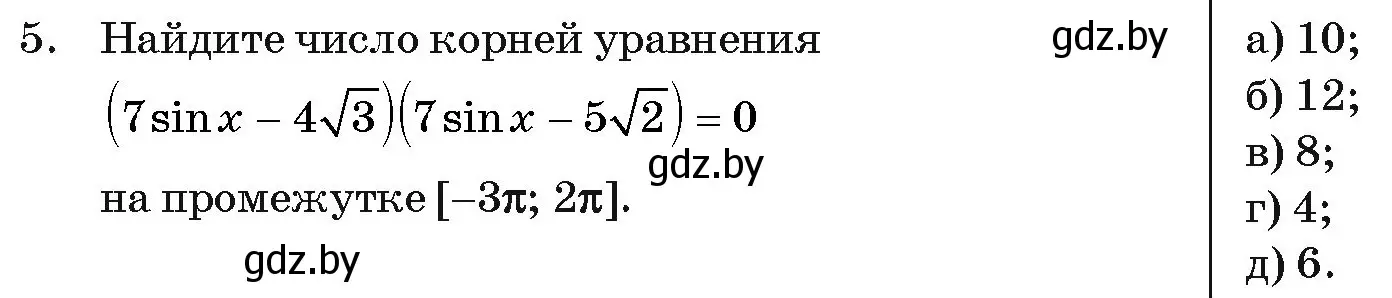 5. Найдите число корней уравнения gdz.by

$(7\sin x - 4\sqrt{3})(7\sin x - 5\sqrt{2}) = 0$

gdz.by

на промежутке $[-3\pi; 2\pi]$.

gdz.by

а) 10;
б) 12;
в) 8;
г) 4;
д) 6.